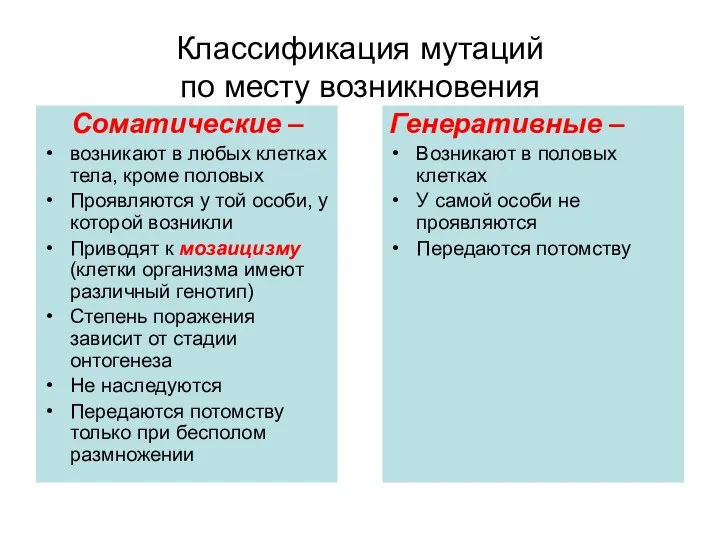 Классификация мутаций по месту возникновения

Соматические –
• возникают в любых клетках тела, кроме половых
• Проявляются у той особи, у которой возникли
• Приводят к мозаицизму (клетки организма имеют различный генотип)
• Степень поражения зависит от стадии онтогенеза
• Не наследуются
• Передаются потомству только при бесполом размножении

Генеративные –
• Возникают в половых клетках
• У самой особи не проявляются
• Передаются потомству